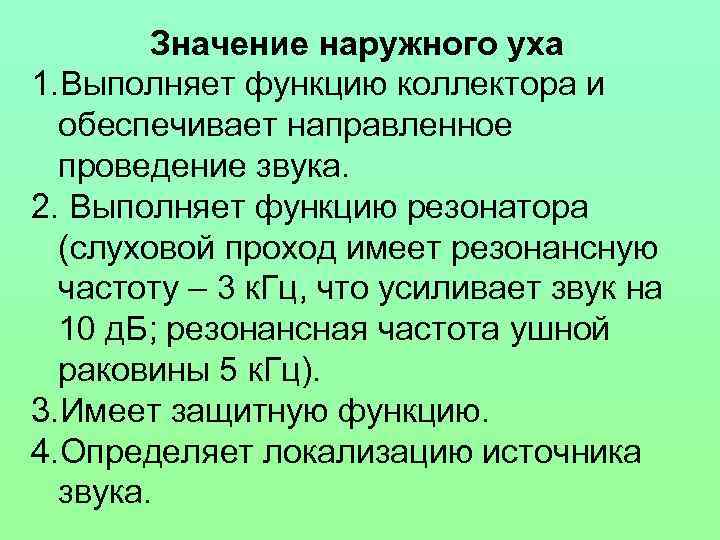 Значение наружного уха

1.Выполняет функцию коллектора и обеспечивает направленное проведение звука.

2. Выполняет функцию резонатора (слуховой проход имеет резонансную частоту – 3 кГц, что усиливает звук на 10 дБ; резонансная частота ушной раковины 5 кГц).

3.Имеет защитную функцию.

4.Определяет локализацию источника звука.